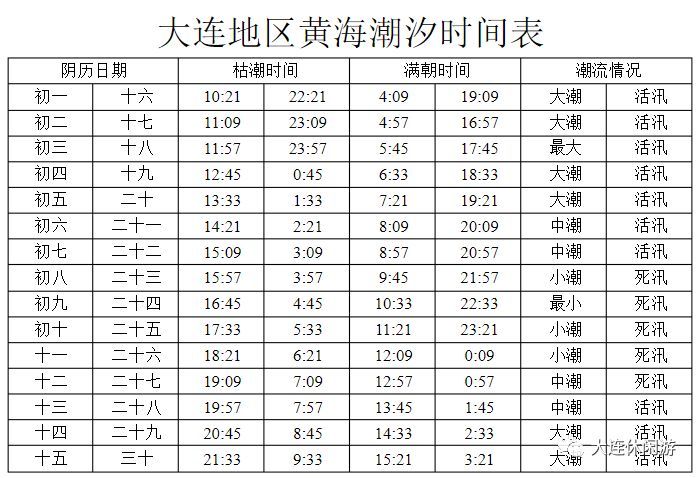 大连地区黄海潮汐时间表

| 阴历日期 | | 枯潮时间 | | 满朝时间 | | 潮流情况 | |
|---|---|---|---|---|---|---|---|
| 初一 | 十六 | 10:21 | 22:21 | 4:09 | 19:09 | 大潮 | 活汛 |
| 初二 | 十七 | 11:09 | 23:09 | 4:57 | 16:57 | 大潮 | 活汛 |
| 初三 | 十八 | 11:57 | 23:57 | 5:45 | 17:45 | 最大 | 活汛 |
| 初四 | 十九 | 12:45 | 0:45 | 6:33 | 18:33 | 大潮 | 活汛 |
| 初五 | 二十 | 13:33 | 1:33 | 7:21 | 19:21 | 大潮 | 活汛 |
| 初六 | 二十一 | 14:21 | 2:21 | 8:09 | 20:09 | 中潮 | 活汛 |
| 初七 | 二十二 | 15:09 | 3:09 | 8:57 | 20:57 | 中潮 | 活汛 |
| 初八 | 二十三 | 15:57 | 3:57 | 9:45 | 21:57 | 小潮 | 死汛 |
| 初九 | 二十四 | 16:45 | 4:45 | 10:33 | 22:33 | 最小 | 死汛 |
| 初十 | 二十五 | 17:33 | 5:33 | 11:21 | 23:21 | 小潮 | 死汛 |
| 十一 | 二十六 | 18:21 | 6:21 | 12:09 | 0:09 | 小潮 | 死汛 |
| 十二 | 二十七 | 19:09 | 7:09 | 12:57 | 0:57 | 中潮 | 死汛 |
| 十三 | 二十八 | 19:57 | 7:57 | 13:45 | 1:45 | 中潮 | 活汛 |
| 十四 | 二十九 | 20:45 | 8:45 | 14:33 | 2:33 | 大潮 | 活汛 |
| 十五 | 三十 | 21:33 | 9:33 | 15:21 | 3:21 | 大潮 | 活汛 |

大连休闲游